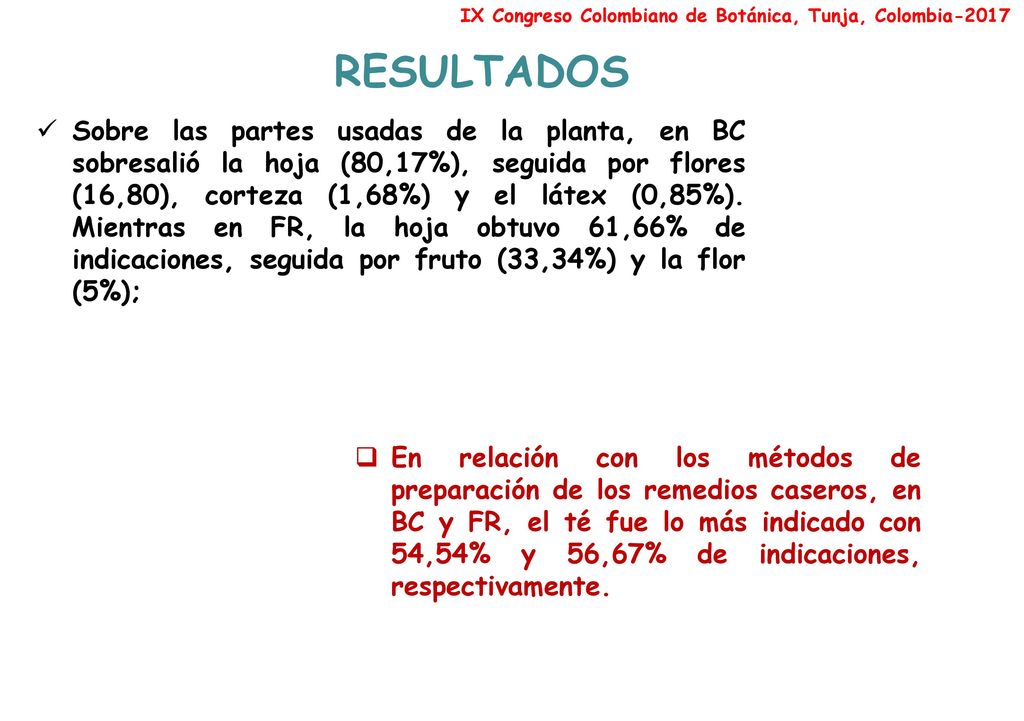 IX Congreso Colombiano de Botánica, Tunja, Colombia-2017

RESULTADOS

✓ Sobre las partes usadas de la planta, en BC sobresalió la hoja (80,17%), seguida por flores (16,80), corteza (1,68%) y el látex (0,85%). Mientras en FR, la hoja obtuvo 61,66% de indicaciones, seguida por fruto (33,34%) y la flor (5%);

❑ En relación con los métodos de preparación de los remedios caseros, en BC y FR, el té fue lo más indicado con 54,54% y 56,67% de indicaciones, respectivamente.